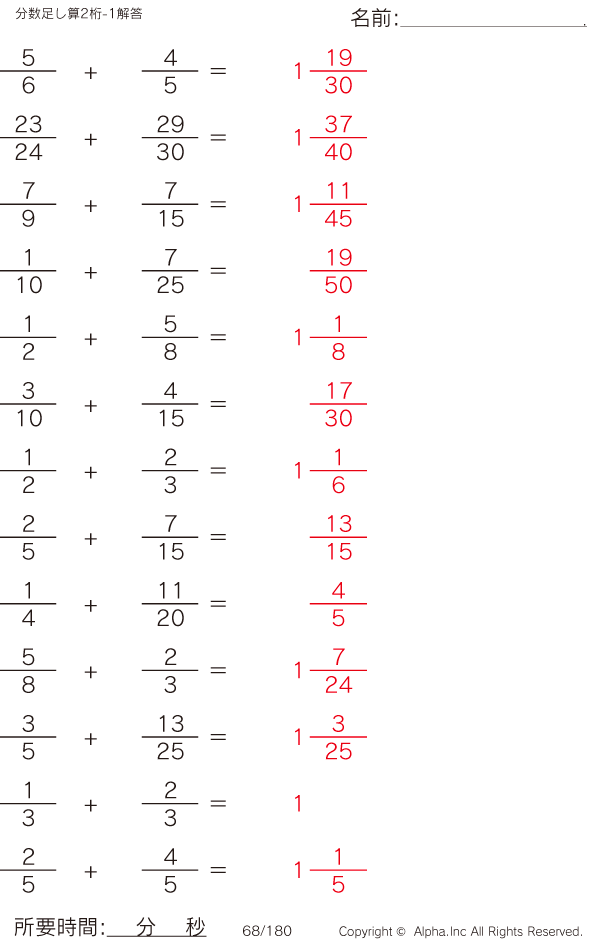 分数足し算2桁-1解答

名前:____

$\frac{5}{6} + \frac{4}{5} = 1\frac{19}{30}$

$\frac{23}{24} + \frac{29}{30} = 1\frac{37}{40}$

$\frac{7}{9} + \frac{7}{15} = 1\frac{11}{45}$

$\frac{1}{10} + \frac{7}{25} = \frac{19}{50}$

$\frac{1}{2} + \frac{5}{8} = 1\frac{1}{8}$

$\frac{3}{10} + \frac{4}{15} = \frac{17}{30}$

$\frac{1}{2} + \frac{2}{3} = 1\frac{1}{6}$

$\frac{2}{5} + \frac{7}{15} = \frac{13}{15}$

$\frac{1}{4} + \frac{11}{20} = \frac{4}{5}$

$\frac{5}{8} + \frac{2}{3} = 1\frac{7}{24}$

$\frac{3}{5} + \frac{13}{25} = 1\frac{3}{25}$

$\frac{1}{3} + \frac{2}{3} = 1$

$\frac{2}{5} + \frac{4}{5} = 1\frac{1}{5}$

所要時間:____分____秒 68/180 Copyright © Alpha.Inc All Rights Reserved.